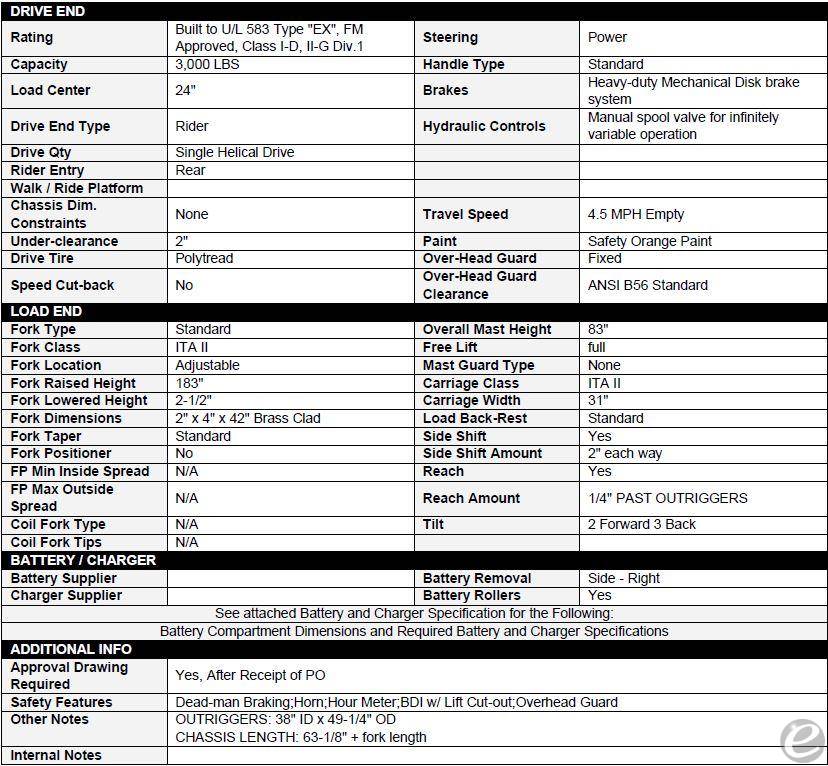 | DRIVE END | | | |
|---|---|---|---|
| Rating | Built to U/L 583 Type "EX", FM Approved, Class I-D, II-G Div.1 | Steering | Power |
| Capacity | 3,000 LBS | Handle Type | Standard |
| Load Center | 24" | Brakes | Heavy-duty Mechanical Disk brake system |
| Drive End Type | Rider | Hydraulic Controls | Manual spool valve for infinitely variable operation |
| Drive Qty | Single Helical Drive | | |
| Rider Entry | Rear | | |
| Walk / Ride Platform | | | |
| Chassis Dim. Constraints | None | Travel Speed | 4.5 MPH Empty |
| Under-clearance | 2" | Paint | Safety Orange Paint |
| Drive Tire | Polytread | Over-Head Guard | Fixed |
| Speed Cut-back | No | Over-Head Guard Clearance | ANSI B56 Standard |
| LOAD END | | | |
| Fork Type | Standard | Overall Mast Height | 83" |
| Fork Class | ITA II | Free Lift | full |
| Fork Location | Adjustable | Mast Guard Type | None |
| Fork Raised Height | 183" | Carriage Class | ITA II |
| Fork Lowered Height | 2-1/2" | Carriage Width | 31" |
| Fork Dimensions | 2" x 4" x 42" Brass Clad | Load Back-Rest | Standard |
| Fork Taper | Standard | Side Shift | Yes |
| Fork Positioner | No | Side Shift Amount | 2" each way |
| FP Min Inside Spread | N/A | Reach | Yes |
| FP Max Outside Spread | N/A | Reach Amount | 1/4" PAST OUTRIGGERS |
| Coil Fork Type | N/A | Tilt | 2 Forward 3 Back |
| Coil Fork Tips | N/A | | |
| BATTERY / CHARGER | | | |
| Battery Supplier | | Battery Removal | Side - Right |
| Charger Supplier | | Battery Rollers | Yes |
| See attached Battery and Charger Specification for the Following: | | | |
| Battery Compartment Dimensions and Required Battery and Charger Specifications | | | |
| ADDITIONAL INFO | | | |
| Approval Drawing Required | Yes, After Receipt of PO | | |
| Safety Features | Dead-man Braking;Horn;Hour Meter;BDI w/ Lift Cut-out;Overhead Guard | | |
| Other Notes | OUTRIGGERS: 38" ID x 49-1/4" OD CHASSIS LENGTH: 63-1/8" + fork length | | |
| Internal Notes | | | |